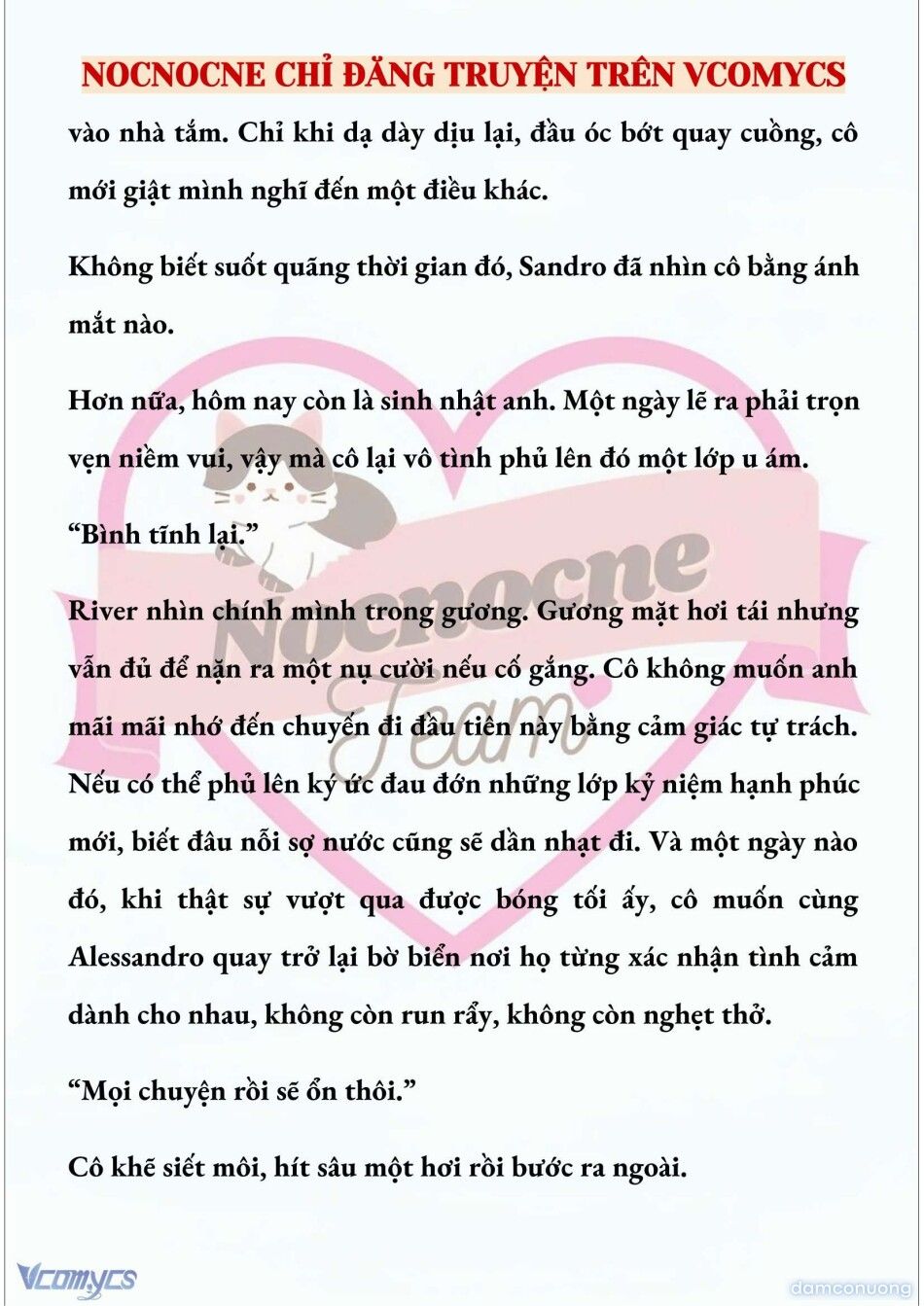 NOCNOCNE CHỈ ĐĂNG TRUYỆN TRÊN VCOMYCS

vào nhà tắm. Chỉ khi dạ dày dịu lại, đầu óc bớt quay cuồng, cô mới giật mình nghĩ đến một điều khác.

Không biết suốt quãng thời gian đó, Sandro đã nhìn cô bằng ánh mắt nào.

Hơn nữa, hôm nay còn là sinh nhật anh. Một ngày lẽ ra phải trọn vẹn niềm vui, vậy mà cô lại vô tình phủ lên đó một lớp u ám.

“Bình tĩnh lại.”

River nhìn chính mình trong gương. Gương mặt hơi tái nhưng vẫn đủ để nặn ra một nụ cười nếu cố gắng. Cô không muốn anh mãi mãi nhớ đến chuyến đi đầu tiên này bằng cảm giác tự trách. Nếu có thể phủ lên ký ức đau đớn những lớp kỷ niệm hạnh phúc mới, biết đâu nỗi sợ nước cũng sẽ dần nhạt đi. Và một ngày nào đó, khi thật sự vượt qua được bóng tối ấy, cô muốn cùng Alessandro quay trở lại bờ biển nơi họ từng xác nhận tình cảm dành cho nhau, không còn run rẩy, không còn nghẹt thở.

“Mọi chuyện rồi sẽ ổn thôi.”

Cô khẽ siết môi, hít sâu một hơi rồi bước ra ngoài.

Nocnocne Team

Vcomycs

damconuong